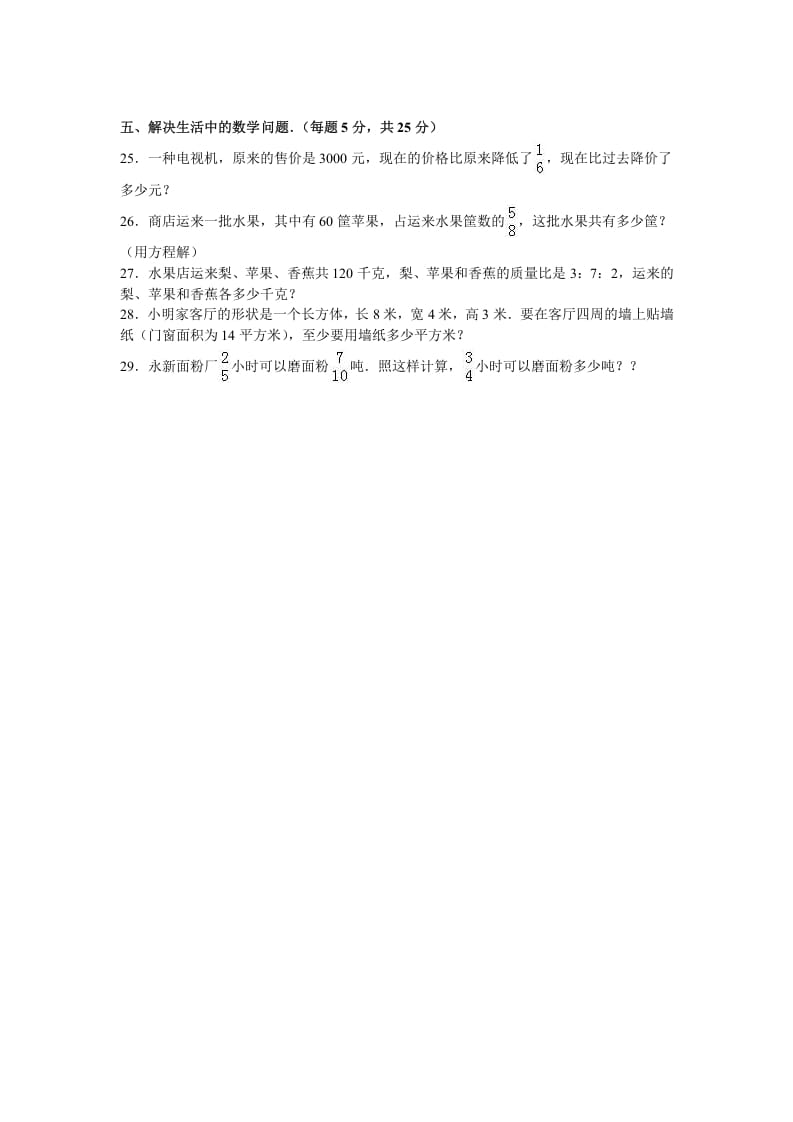 五、解决生活中的数学问题.（每题 5 分，共 25 分）

25．一种电视机，原来的售价是 3000 元，现在的价格比原来降低了$\frac{1}{6}$，现在比过去降价了多少元？

26．商店运来一批水果，其中有 60 筐苹果，占运来水果筐数的$\frac{5}{8}$，这批水果共有多少筐？（用方程解）

27．水果店运来梨、苹果、香蕉共 120 千克，梨、苹果和香蕉的质量比是 3：7：2，运来的梨、苹果和香蕉各多少千克？

28．小明家客厅的形状是一个长方体，长 8 米，宽 4 米，高 3 米．要在客厅四周的墙上贴墙纸（门窗面积为 14 平方米），至少要用墙纸多少平方米？

29．永新面粉厂$\frac{2}{5}$小时可以磨面粉$\frac{7}{10}$吨．照这样计算，$\frac{3}{4}$小时可以磨面粉多少吨？？